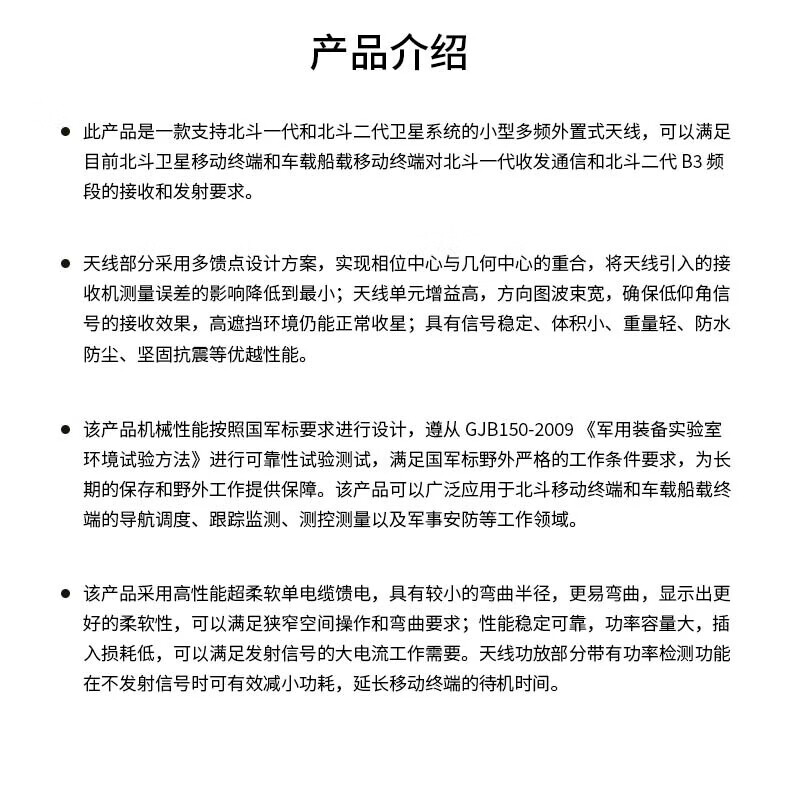 产品介绍

● 此产品是一款支持北斗一代和北斗二代卫星系统的小型多频外置式天线，可以满足目前北斗卫星移动终端和车载船载移动终端对北斗一代收发通信和北斗二代 B3 频段的接收和发射要求。

● 天线部分采用多馈点设计方案，实现相位中心与几何中心的重合，将天线引入的接收机测量误差的影响降低到最小；天线单元增益高，方向图波束宽，确保低仰角信号的接收效果，高遮挡环境仍能正常收星；具有信号稳定、体积小、重量轻、防水防尘、坚固抗震等优越性能。

● 该产品机械性能按照国军标要求进行设计，遵从 GJB150-2009 《军用装备实验室环境试验方法》进行可靠性试验测试，满足国军标野外严格的工作条件要求，为长期的保存和野外工作提供保障。该产品可以广泛应用于北斗移动终端和车载船载终端的导航调度、跟踪监测、测控测量以及军事安防等工作领域。

● 该产品采用高性能超柔软单电缆馈电，具有较小的弯曲半径，更易弯曲，显示出更好的柔软性，可以满足狭窄空间操作和弯曲要求；性能稳定可靠，功率容量大，插入损耗低，可以满足发射信号的大电流工作需要。天线功放部分带有功率检测功能在不发射信号时可有效减小功耗，延长移动终端的待机时间。